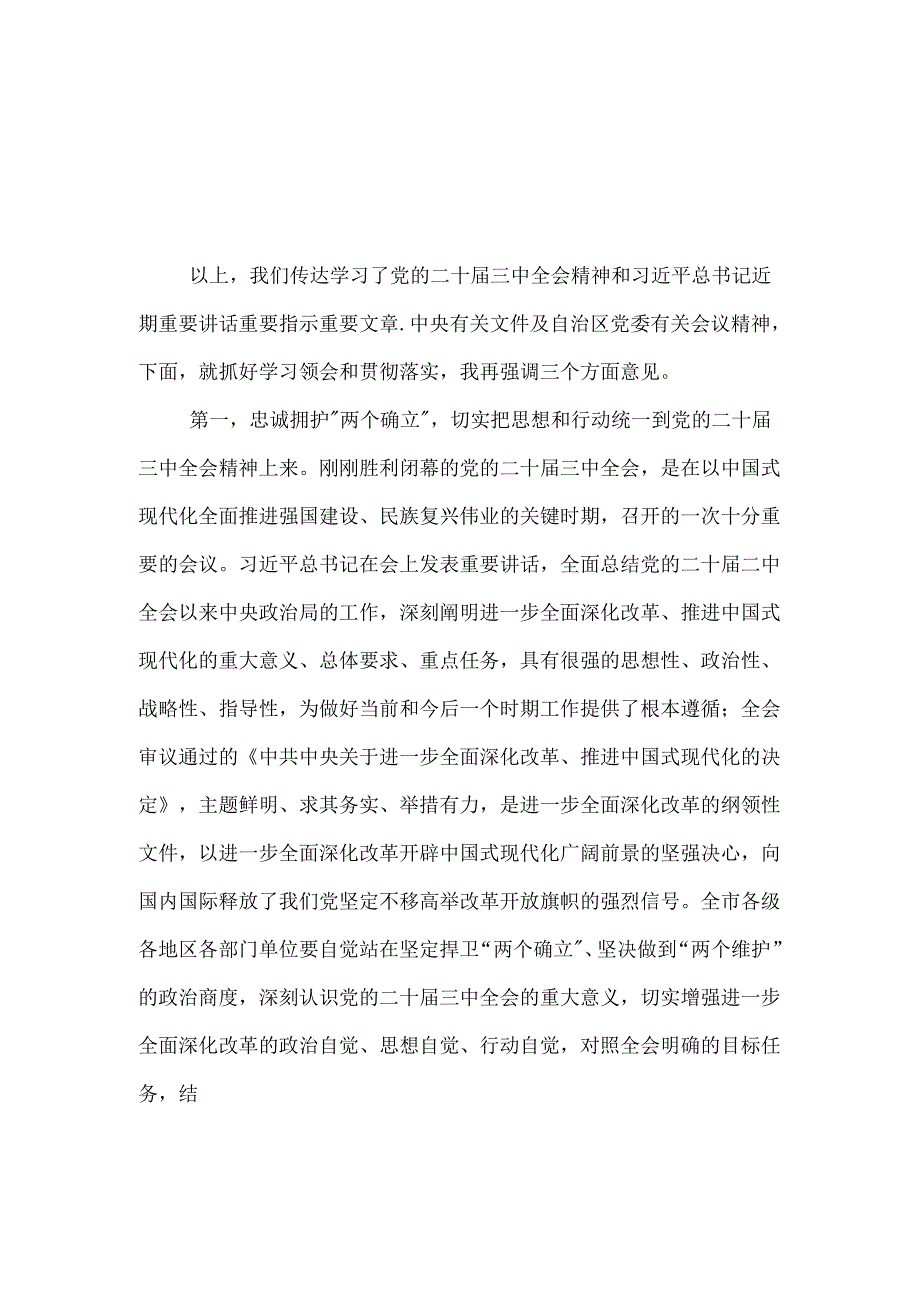 以上，我们传达学习了党的二十届三中全会精神和习近平总书记近期重要讲话重要指示重要文章.中央有关文件及自治区党委有关会议精神，下面，就抓好学习领会和贯彻落实，我再强调三个方面意见。

第一，忠诚拥护"两个确立"，切实把思想和行动统一到党的二十届三中全会精神上来。刚刚胜利闭幕的党的二十届三中全会，是在以中国式现代化全面推进强国建设、民族复兴伟业的关键时期，召开的一次十分重要的会议。习近平总书记在会上发表重要讲话，全面总结党的二十届二中全会以来中央政治局的工作，深刻阐明进一步全面深化改革、推进中国式现代化的重大意义、总体要求、重点任务，具有很强的思想性、政治性、战略性、指导性，为做好当前和今后一个时期工作提供了根本遵循；全会审议通过的《中共中央关于进一步全面深化改革、推进中国式现代化的决定》，主题鲜明、求其务实、举措有力，是进一步全面深化改革的纲领性文件，以进一步全面深化改革开辟中国式现代化广阔前景的坚强决心，向国内国际释放了我们党坚定不移高举改革开放旗帜的强烈信号。全市各级各地区各部门单位要自觉站在坚定捍卫“两个确立"、坚决做到“两个维护”的政治商度，深刻认识党的二十届三中全会的重大意义，切实增强进一步全面深化改革的政治自觉、思想自觉、行动自觉，对照全会明确的目标任务，结